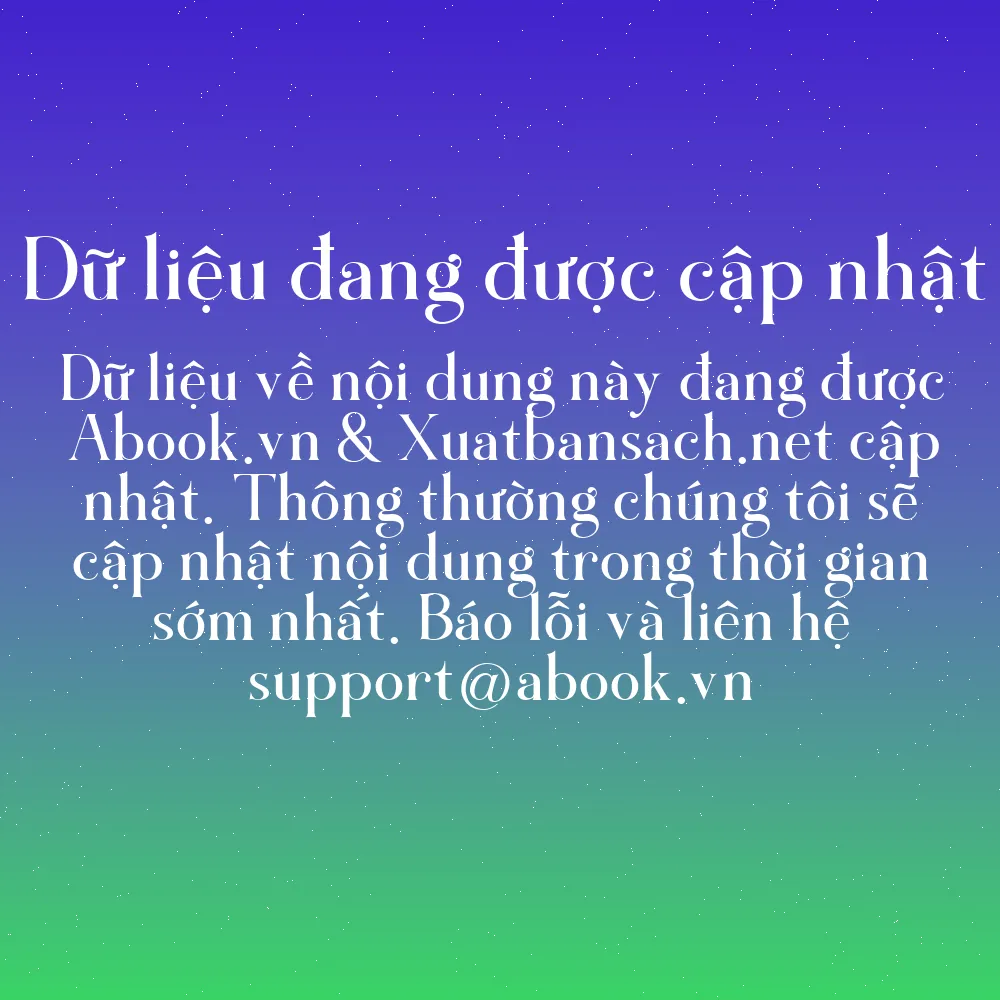 Dữ liệu đang được cập nhật

Dữ liệu về nội dung này đang được Abook.vn & Xuatbansach.net cập nhật. Thông thường chúng tôi sẽ cập nhật nội dung trong thời gian sớm nhất. Báo lỗi và liên hệ support@abook.vn